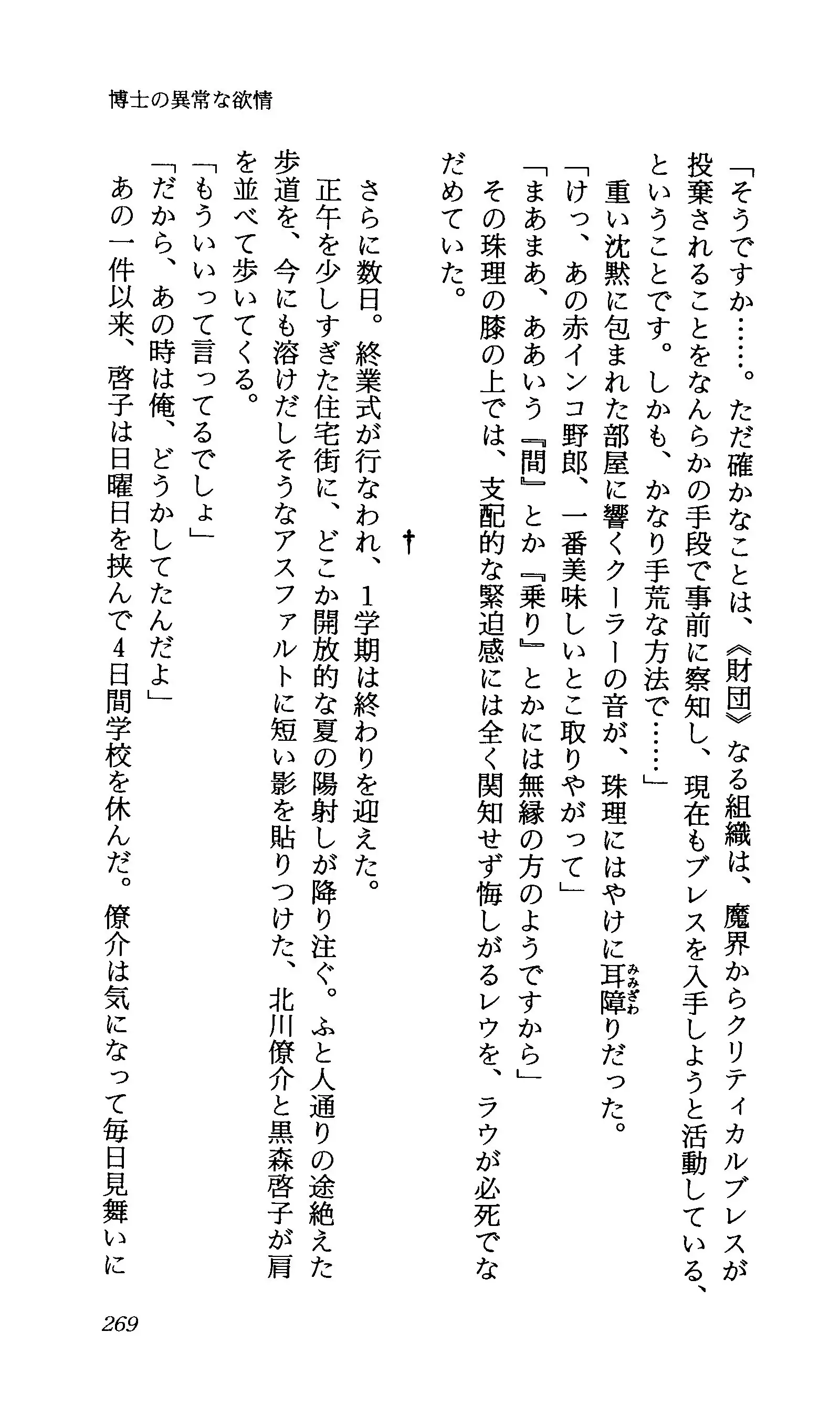 博士の異常な欲情

「そうですか……。ただ確かなことは、《財団》なる組織は、魔界からクリティカルブレスが投棄されることをなんらかの手段で事前に察知し、現在もブレスを入手しようと活動している、ということです。しかも、かなり手荒な方法で……」

重い沈黙に包まれた部屋に響くクーラーの音が、珠理にはやけに耳障りだった。

「けっ、あの赤インコ野郎、一番美味しいとこ取りやがって」

「まあまあ、ああいう『間』とか『乗り』とかには無縁の方のようですから」

その珠理の膝の上では、支配的な緊迫感には全く関知せず悔しがるレウを、ラウが必死でなだめていた。

†

さらに数日。終業式が行なわれ、1学期は終わりを迎えた。

正午を少しすぎた住宅街に、どこか開放的な夏の陽射しが降り注ぐ。ふと人通りの途絶えた歩道を、今にも溶けだしそうなアスファルトに短い影を貼りつけた、北川僚介と黒森啓子が肩を並べて歩いてくる。

「もういいって言ってるでしょ」

「だから、あの時は俺、どうかしてたんだよ」

あの一件以来、啓子は日曜日を挟んで4日間学校を休んだ。僚介は気になって毎日見舞いに

269